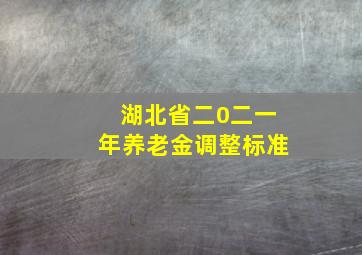 湖北省二0二一年养老金调整标准